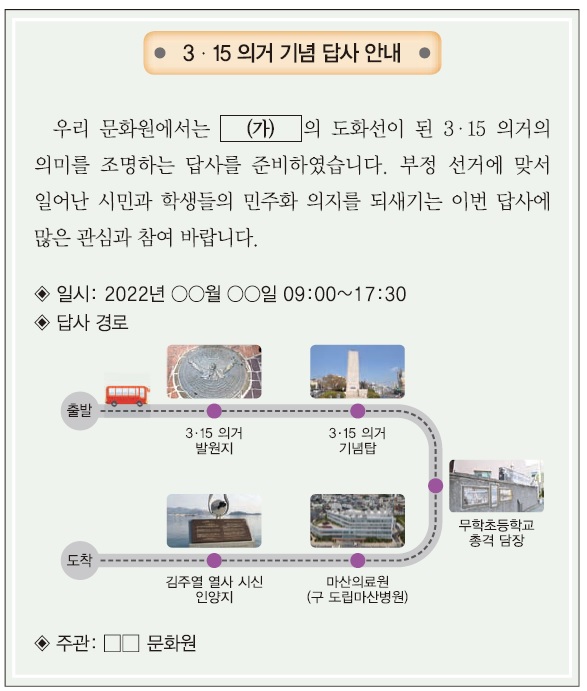 ● 3 · 15 의거 기념 답사 안내 ●

우리 문화원에서는 (가) 의 도화선이 된 3·15 의거의 의미를 조명하는 답사를 준비하였습니다. 부정 선거에 맞서 일어난 시민과 학생들의 민주화 의지를 되새기는 이번 답사에 많은 관심과 참여 바랍니다.

◈ 일시: 2022년 ○○월 ○○일 09:00~17:30
◈ 답사 경로

출발
3·15 의거 발원지
3·15 의거 기념탑
무학초등학교 총격 담장
마산의료원 (구 도립마산병원)
김주열 열사 시신 인양지
도착

◈ 주관: □□ 문화원